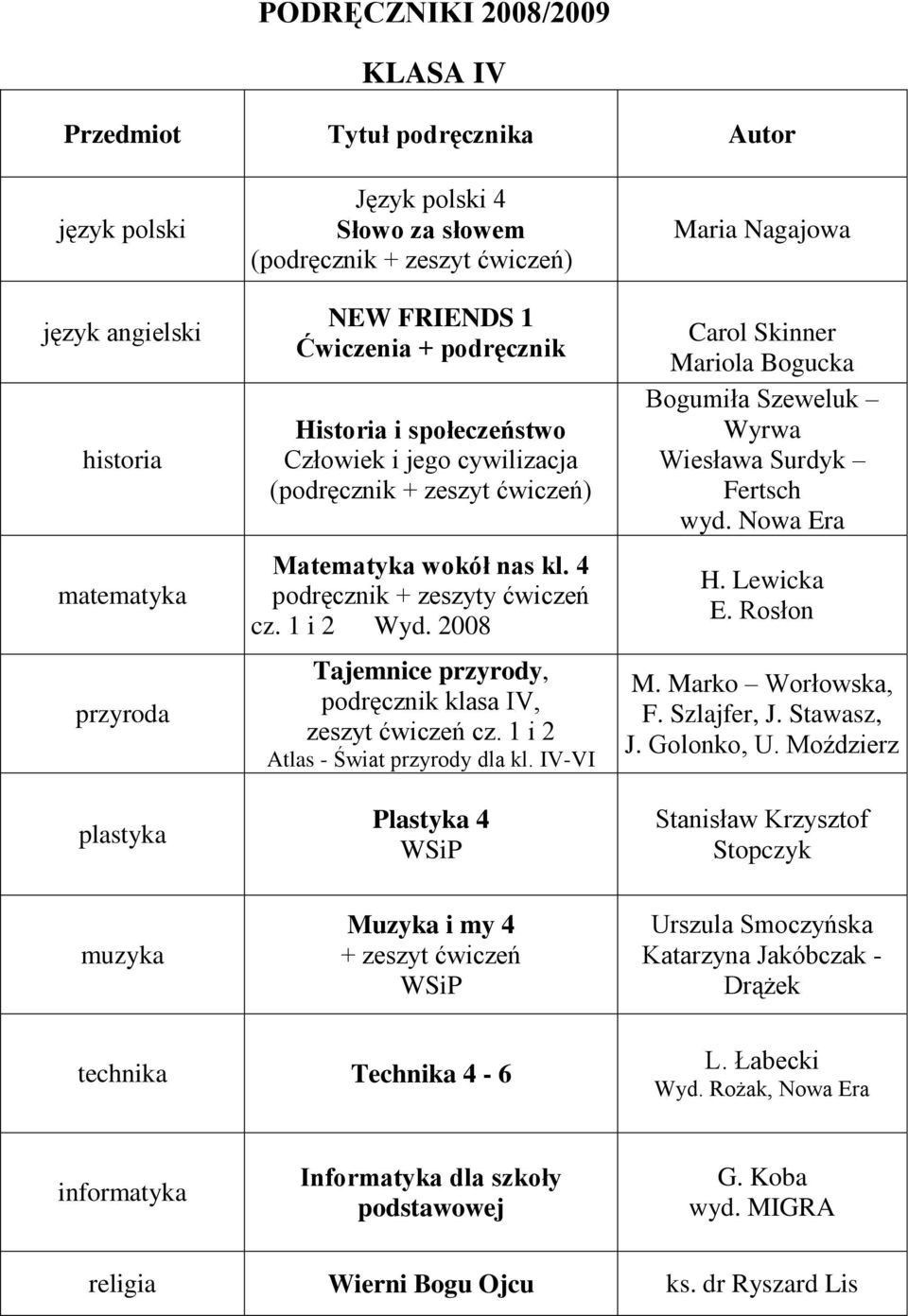 PODRĘCZNIKI 2008/2009

KLASA IV

| Przedmiot | Tytuł podręcznika | Autor |
|---|---|---|
| język polski | Język polski 4 Słowo za słowem (podręcznik + zeszyt ćwiczeń) | Maria Nagajowa |
| język angielski | NEW FRIENDS 1 Ćwiczenia + podręcznik | Carol Skinner Mariola Bogucka |
| historia | Historia i społeczeństwo Człowiek i jego cywilizacja (podręcznik + zeszyt ćwiczeń) | Bogumiła Szeweluk – Wyrwa Wiesława Surdyk – Fertsch wyd. Nowa Era |
| matematyka | Matematyka wokół nas kl. 4 podręcznik + zeszyty ćwiczeń cz. 1 i 2 Wyd. 2008 | H. Lewicka E. Rosłon |
| przyroda | Tajemnice przyrody, podręcznik klasa IV, zeszyt ćwiczeń cz. 1 i 2 Atlas - Świat przyrody dla kl. IV-VI | M. Marko – Worłowska, F. Szlajfer, J. Stawasz, J. Golonko, U. Moździerz |
| plastyka | Plastyka 4 WSiP | Stanisław Krzysztof Stopczyk |
| muzyka | Muzyka i my 4 + zeszyt ćwiczeń WSiP | Urszula Smoczyńska Katarzyna Jakóbczak - Drążek |
| technika | Technika 4 - 6 | L. Łabecki Wyd. Rożak, Nowa Era |
| informatyka | Informatyka dla szkoły podstawowej | G. Koba wyd. MIGRA |
| religia | Wierni Bogu Ojcu | ks. dr Ryszard Lis |